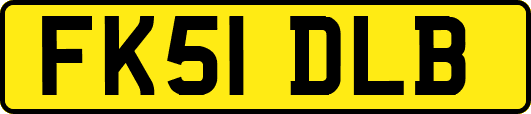 FK51 DLB